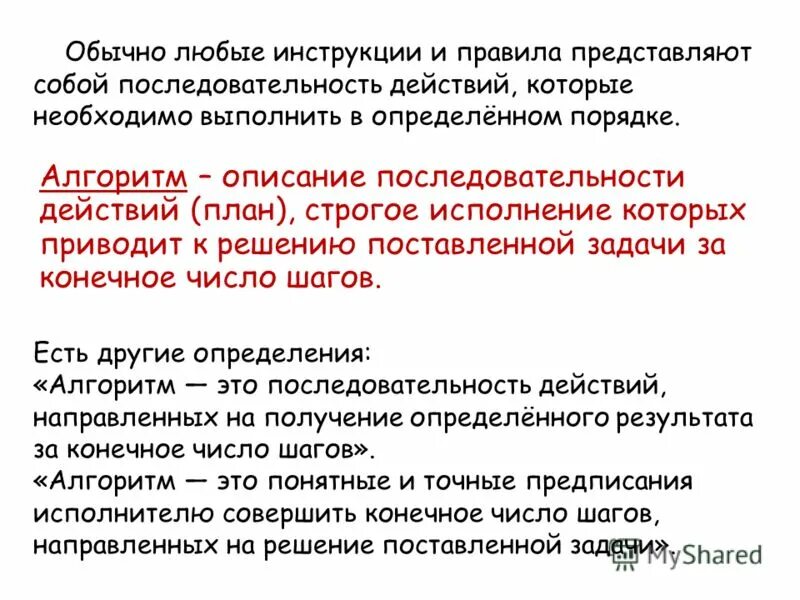 Обычно любые инструкции и правила представляют собой последовательность действий, которые необходимо выполнить в определённом порядке.

Алгоритм – описание последовательности действий (план), строгое исполнение которых приводит к решению поставленной задачи за конечное число шагов.

Есть другие определения:
«Алгоритм — это последовательность действий, направленных на получение определённого результата за конечное число шагов».
«Алгоритм — это понятные и точные предписания исполнителю совершить конечное число шагов, направленных на решение поставленной задачи».

MyShared